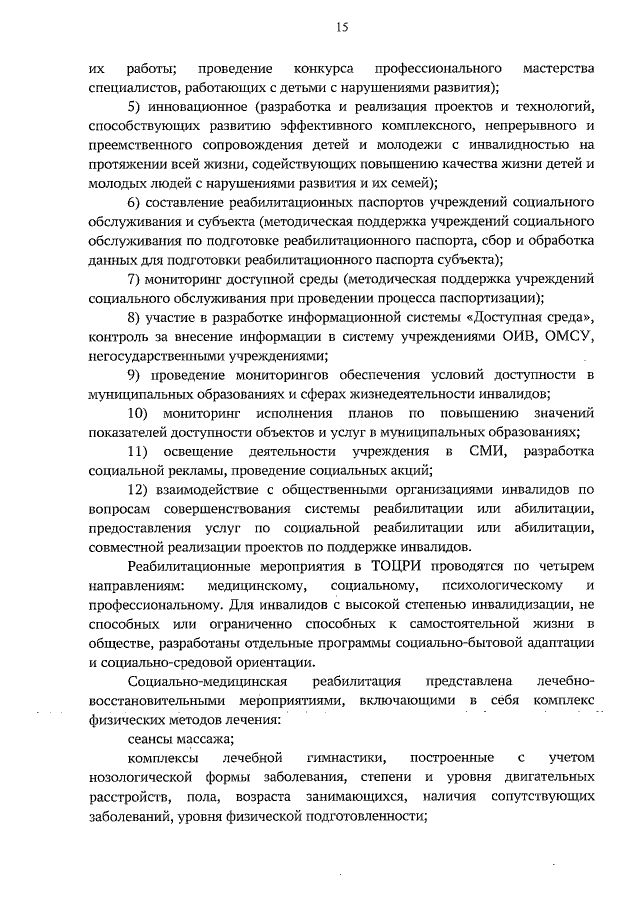 15

их работы; проведение конкурса профессионального мастерства специалистов, работающих с детьми с нарушениями развития);

5) инновационное (разработка и реализация проектов и технологий, способствующих развитию эффективного комплексного, непрерывного и преемственного сопровождения детей и молодежи с инвалидностью на протяжении всей жизни, содействующих повышению качества жизни детей и молодых людей с нарушениями развития и их семей);

6) составление реабилитационных паспортов учреждений социального обслуживания и субъекта (методическая поддержка учреждений социального обслуживания по подготовке реабилитационного паспорта, сбор и обработка данных для подготовки реабилитационного паспорта субъекта);

7) мониторинг доступной среды (методическая поддержка учреждений социального обслуживания при проведении процесса паспортизации);

8) участие в разработке информационной системы «Доступная среда», контроль за внесение информации в систему учреждениями ОИВ, ОМСУ, негосударственными учреждениями;

9) проведение мониторингов обеспечения условий доступности в муниципальных образованиях и сферах жизнедеятельности инвалидов;

10) мониторинг исполнения планов по повышению значений показателей доступности объектов и услуг в муниципальных образованиях;

11) освещение деятельности учреждения в СМИ, разработка социальной рекламы, проведение социальных акций;

12) взаимодействие с общественными организациями инвалидов по вопросам совершенствования системы реабилитации или абилитации, предоставления услуг по социальной реабилитации или абилитации, совместной реализации проектов по поддержке инвалидов.

Реабилитационные мероприятия в ТОЦРИ проводятся по четырем направлениям: медицинскому, социальному, психологическому и профессиональному. Для инвалидов с высокой степенью инвалидизации, не способных или ограниченно способных к самостоятельной жизни в обществе, разработаны отдельные программы социально-бытовой адаптации и социально-средовой ориентации.

Социально-медицинская реабилитация представлена лечебно-восстановительными мероприятиями, включающими в себя комплекс физических методов лечения:

сеансы массажа;

комплексы лечебной гимнастики, построенные с учетом нозологической формы заболевания, степени и уровня двигательных расстройств, пола, возраста занимающихся, наличия сопутствующих заболеваний, уровня физической подготовленности;